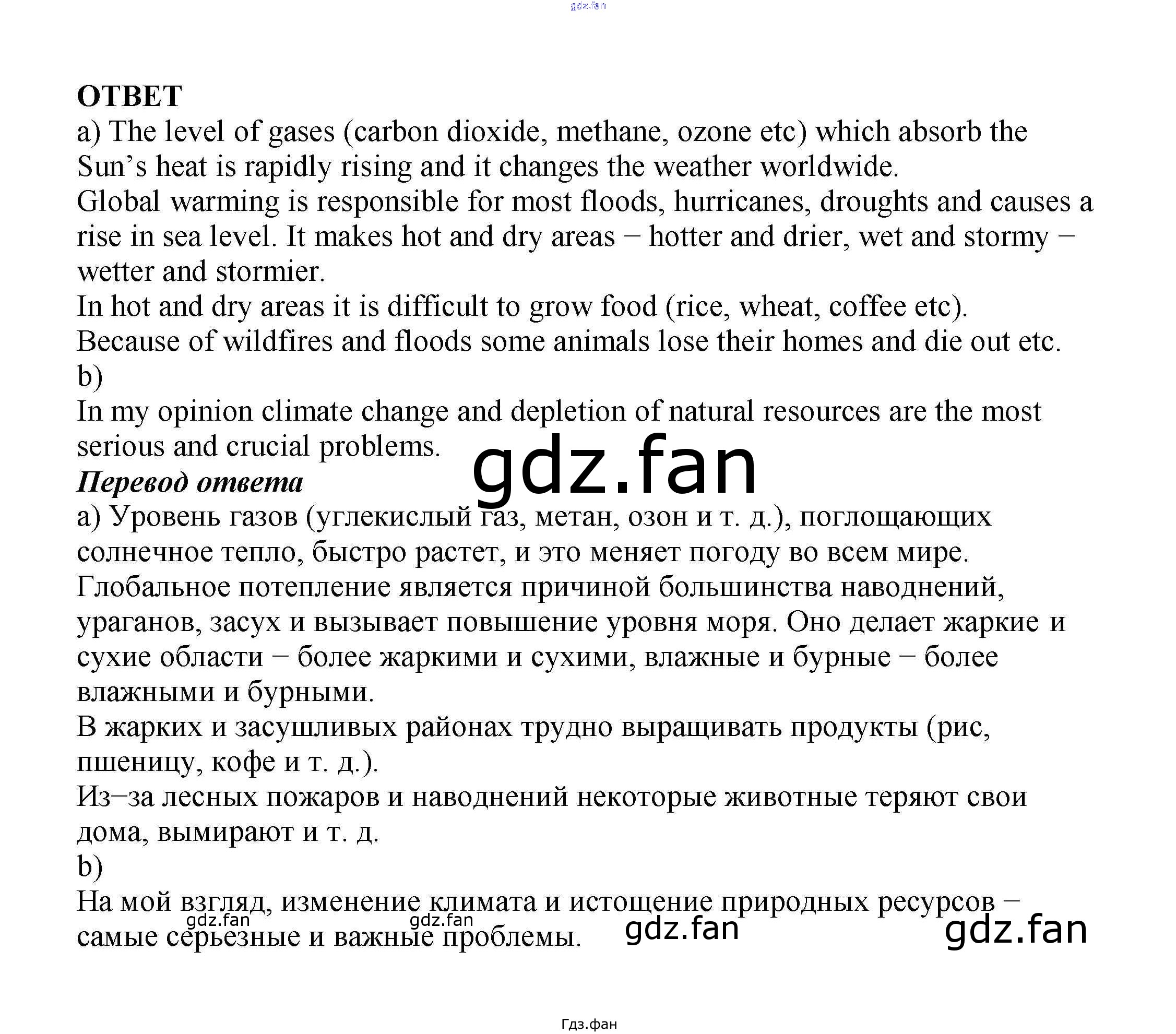 gdz.fan

ОТВЕТ
a) The level of gases (carbon dioxide, methane, ozone etc) which absorb the Sun’s heat is rapidly rising and it changes the weather worldwide.
Global warming is responsible for most floods, hurricanes, droughts and causes a rise in sea level. It makes hot and dry areas − hotter and drier, wet and stormy − wetter and stormier.
In hot and dry areas it is difficult to grow food (rice, wheat, coffee etc).
Because of wildfires and floods some animals lose their homes and die out etc.
b)
In my opinion climate change and depletion of natural resources are the most serious and crucial problems.
gdz.fan
Перевод ответа
a) Уровень газов (углекислый газ, метан, озон и т. д.), поглощающих солнечное тепло, быстро растет, и это меняет погоду во всем мире.
Глобальное потепление является причиной большинства наводнений, ураганов, засух и вызывает повышение уровня моря. Оно делает жаркие и сухие области − более жаркими и сухими, влажные и бурные − более влажными и бурными.
В жарких и засушливых районах трудно выращивать продукты (рис, пшеницу, кофе и т. д.).
Из−за лесных пожаров и наводнений некоторые животные теряют свои дома, вымирают и т. д.
b)
На мой взгляд, изменение климата и истощение природных ресурсов − самые серьезные и важные проблемы.
gdz.fan gdz.fan gdz.fan gdz.fan

Гдз.фан